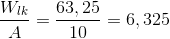 $\frac{W_{lk}}{A} = \frac{63,25}{10} = 6,325$